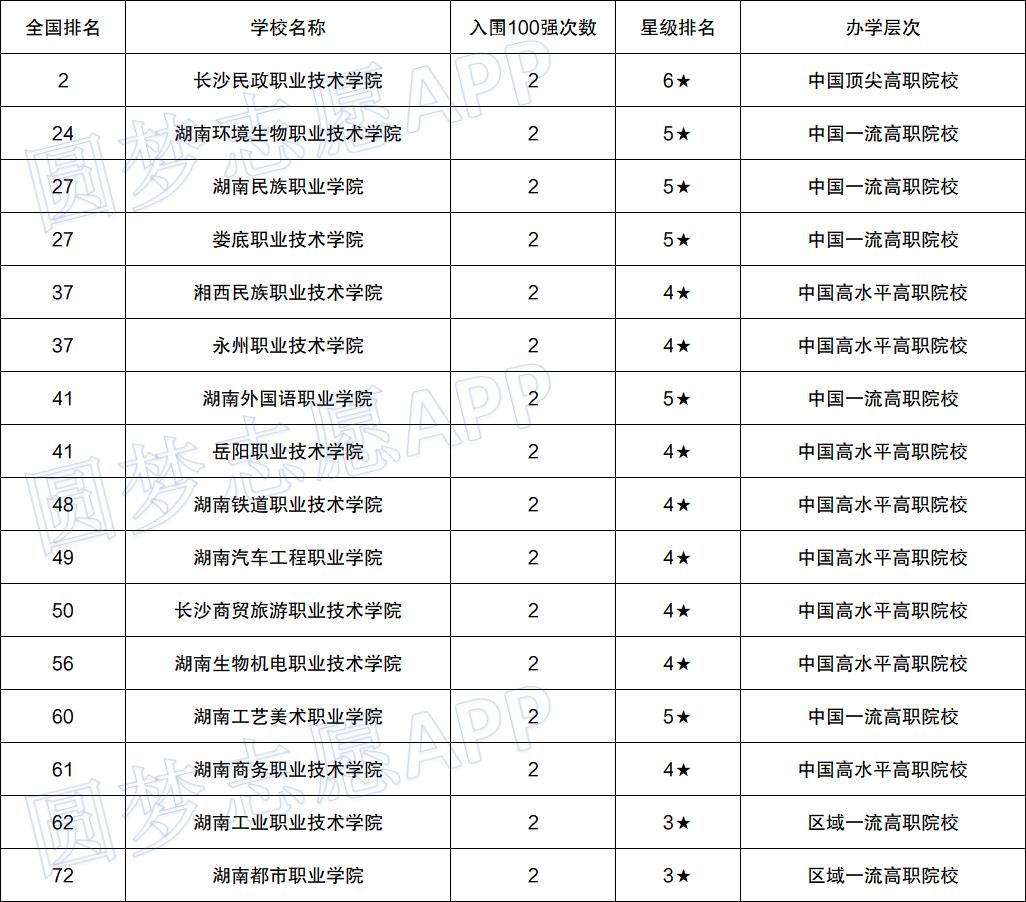 | 全国排名 | 学校名称 | 入围100强次数 | 星级排名 | 办学层次 |
|---|---|---|---|---|
| 2 | 长沙民政职业技术学院 | 2 | 6★ | 中国顶尖高职院校 |
| 24 | 湖南环境生物职业技术学院 | 2 | 5★ | 中国一流高职院校 |
| 27 | 湖南民族职业学院 | 2 | 5★ | 中国一流高职院校 |
| 27 | 娄底职业技术学院 | 2 | 5★ | 中国一流高职院校 |
| 37 | 湘西民族职业技术学院 | 2 | 4★ | 中国高水平高职院校 |
| 37 | 永州职业技术学院 | 2 | 4★ | 中国高水平高职院校 |
| 41 | 湖南外国语职业学院 | 2 | 5★ | 中国一流高职院校 |
| 41 | 岳阳职业技术学院 | 2 | 4★ | 中国高水平高职院校 |
| 48 | 湖南铁道职业技术学院 | 2 | 4★ | 中国高水平高职院校 |
| 49 | 湖南汽车工程职业学院 | 2 | 4★ | 中国高水平高职院校 |
| 50 | 长沙商贸旅游职业技术学院 | 2 | 4★ | 中国高水平高职院校 |
| 56 | 湖南生物机电职业技术学院 | 2 | 4★ | 中国高水平高职院校 |
| 60 | 湖南工艺美术职业学院 | 2 | 5★ | 中国一流高职院校 |
| 61 | 湖南商务职业技术学院 | 2 | 4★ | 中国高水平高职院校 |
| 62 | 湖南工业职业技术学院 | 2 | 3★ | 区域一流高职院校 |
| 72 | 湖南都市职业学院 | 2 | 3★ | 区域一流高职院校 |

圆梦志愿APP